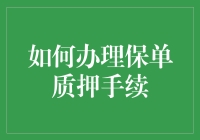 如何办理保单质押手续